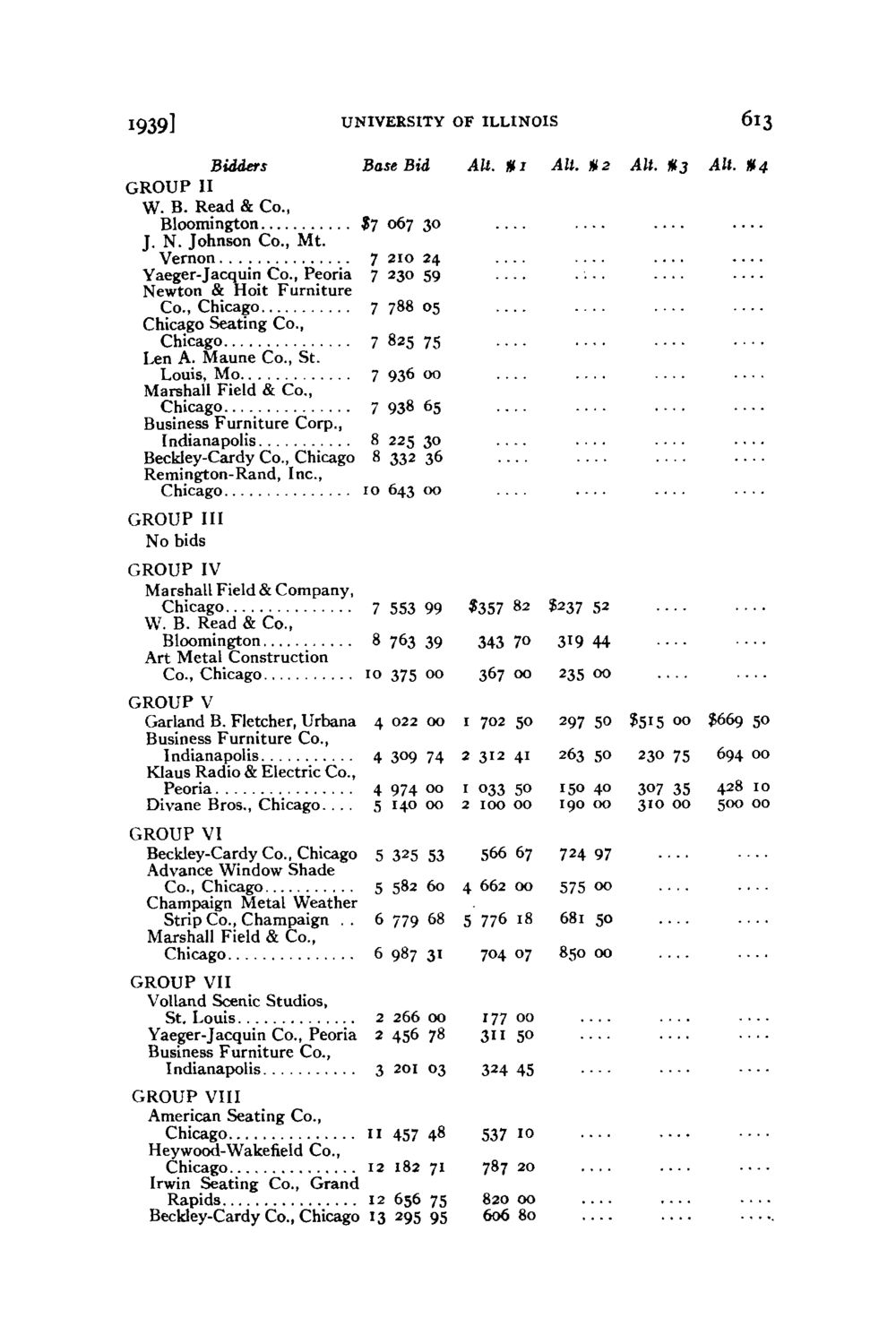 1939] UNIVERSITY OF ILLINOIS 613

| Bidders | Base Bid | Alt. #1 | Alt. #2 | Alt. #3 | Alt. #4 |
|---|---|---|---|---|---|
| GROUP II | | | | | |
| W. B. Read & Co., Bloomington | \$7 067 30 | .... | .... | .... | .... |
| J. N. Johnson Co., Mt. Vernon | 7 210 24 | .... | .... | .... | .... |
| Yaeger-Jacquin Co., Peoria | 7 230 59 | .... | .... | .... | .... |
| Newton & Hoit Furniture Co., Chicago | 7 788 05 | .... | .... | .... | .... |
| Chicago Seating Co., Chicago | 7 825 75 | .... | .... | .... | .... |
| Len A. Maune Co., St. Louis, Mo. | 7 936 00 | .... | .... | .... | .... |
| Marshall Field & Co., Chicago | 7 938 65 | .... | .... | .... | .... |
| Business Furniture Corp., Indianapolis | 8 225 30 | .... | .... | .... | .... |
| Beckley-Cardy Co., Chicago | 8 332 36 | .... | .... | .... | .... |
| Remington-Rand, Inc., Chicago | 10 643 00 | .... | .... | .... | .... |
| GROUP III | | | | | |
| No bids | | | | | |
| GROUP IV | | | | | |
| Marshall Field & Company, Chicago | 7 553 99 | \$357 82 | \$237 52 | .... | .... |
| W. B. Read & Co., Bloomington | 8 763 39 | 343 70 | 319 44 | .... | .... |
| Art Metal Construction Co., Chicago | 10 375 00 | 367 00 | 235 00 | .... | .... |
| GROUP V | | | | | |
| Garland B. Fletcher, Urbana | 4 022 00 | 1 702 50 | 297 50 | \$515 00 | \$669 50 |
| Business Furniture Co., Indianapolis | 4 309 74 | 2 312 41 | 263 50 | 230 75 | 694 00 |
| Klaus Radio & Electric Co., Peoria | 4 974 00 | 1 033 50 | 150 40 | 307 35 | 428 10 |
| Divane Bros., Chicago | 5 140 00 | 2 100 00 | 190 00 | 310 00 | 500 00 |
| GROUP VI | | | | | |
| Beckley-Cardy Co., Chicago | 5 325 53 | 566 67 | 724 97 | .... | .... |
| Advance Window Shade Co., Chicago | 5 582 60 | 4 662 00 | 575 00 | .... | .... |
| Champaign Metal Weather Strip Co., Champaign | 6 779 68 | 5 776 18 | 681 50 | .... | .... |
| Marshall Field & Co., Chicago | 6 987 31 | 704 07 | 850 00 | .... | .... |
| GROUP VII | | | | | |
| Volland Scenic Studios, St. Louis | 2 266 00 | 177 00 | .... | .... | .... |
| Yaeger-Jacquin Co., Peoria | 2 456 78 | 311 50 | .... | .... | .... |
| Business Furniture Co., Indianapolis | 3 201 03 | 324 45 | .... | .... | .... |
| GROUP VIII | | | | | |
| American Seating Co., Chicago | 11 457 48 | 537 10 | .... | .... | .... |
| Heywood-Wakefield Co., Chicago | 12 182 71 | 787 20 | .... | .... | .... |
| Irwin Seating Co., Grand Rapids | 12 656 75 | 820 00 | .... | .... | .... |
| Beckley-Cardy Co., Chicago | 13 295 95 | 606 80 | .... | .... | .... |